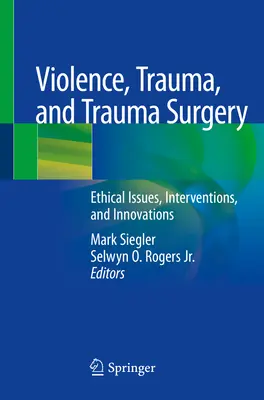 Violence, Trauma, and Trauma Surgery

Ethical Issues, Interventions, and Innovations

Mark Siegler
Selwyn O. Rogers Jr.
Editors

Springer